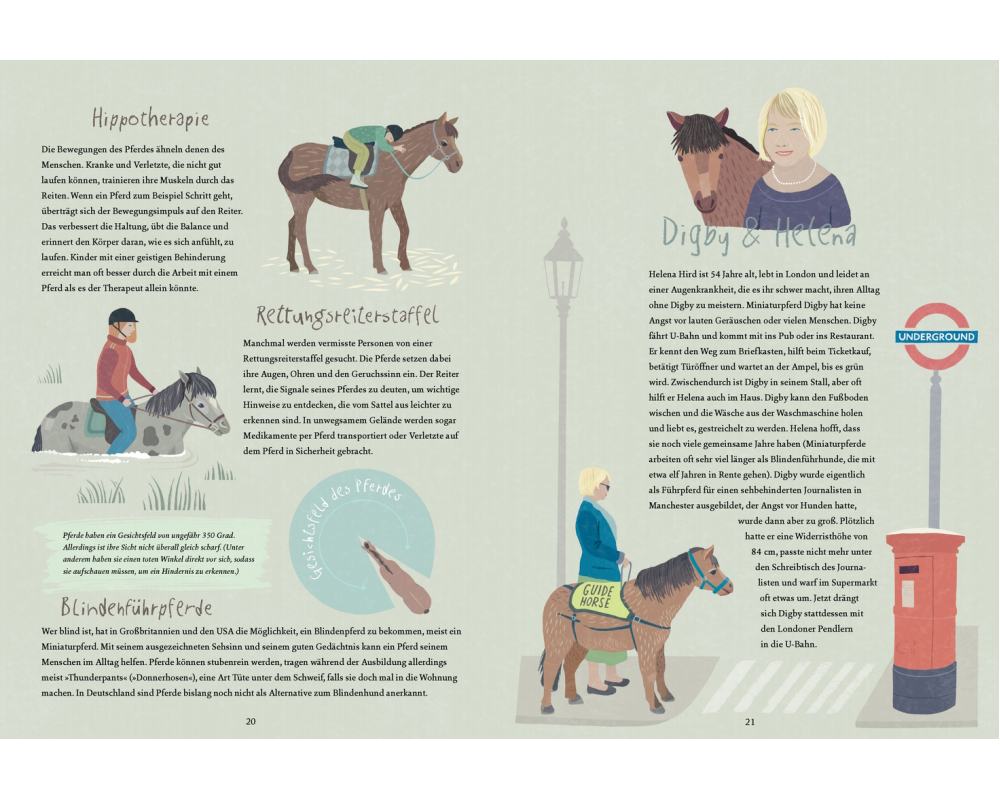 Hippotherapie

Die Bewegungen des Pferdes ähneln denen des Menschen. Kranke und Verletzte, die nicht gut laufen können, trainieren ihre Muskeln durch das Reiten. Wenn ein Pferd zum Beispiel Schritt geht, überträgt sich der Bewegungsimpuls auf den Reiter. Das verbessert die Haltung, übt die Balance und erinnert den Körper daran, wie es sich anfühlt, zu laufen. Kinder mit einer geistigen Behinderung erreicht man oft besser durch die Arbeit mit einem Pferd als es der Therapeut allein könnte.

Rettungsreiterstaffel

Manchmal werden vermisste Personen von einer Rettungsreiterstaffel gesucht. Die Pferde setzen dabei ihre Augen, Ohren und den Geruchssinn ein. Der Reiter lernt, die Signale seines Pferdes zu deuten, um wichtige Hinweise zu entdecken, die vom Sattel aus leichter zu erkennen sind. In unwegsamem Gelände werden sogar Medikamente per Pferd transportiert oder Verletzte auf dem Pferd in Sicherheit gebracht.

Pferde haben ein Gesichtsfeld von ungefähr 350 Grad. Allerdings ist ihre Sicht nicht überall gleich scharf. (Unter anderem haben sie einen toten Winkel direkt vor sich, sodass sie aufschauen müssen, um ein Hindernis zu erkennen.)

Gesichtsfeld des Pferdes

Blindenführpferde

Wer blind ist, hat in Großbritannien und den USA die Möglichkeit, ein Blindenpferd zu bekommen, meist ein Miniaturpferd. Mit seinem ausgezeichneten Sehsinn und seinem guten Gedächtnis kann ein Pferd seinem Menschen im Alltag helfen. Pferde können stubenrein werden, tragen während der Ausbildung allerdings meist »Thunderpants« (»Donnerhosen«), eine Art Tüte unter dem Schweif, falls sie doch mal in die Wohnung machen. In Deutschland sind Pferde bislang noch nicht als Alternative zum Blindenhund anerkannt.

20

Digby & Helena

Helena Hird ist 54 Jahre alt, lebt in London und leidet an einer Augenkrankheit, die es ihr schwer macht, ihren Alltag ohne Digby zu meistern. Miniaturpferd Digby hat keine Angst vor lauten Geräuschen oder vielen Menschen. Digby fährt U-Bahn und kommt mit ins Pub oder ins Restaurant. Er kennt den Weg zum Briefkasten, hilft beim Ticketkauf, betätigt Türöffner und wartet an der Ampel, bis es grün wird. Zwischendurch ist Digby in seinem Stall, aber oft hilft er Helena auch im Haus. Digby kann den Fußboden wischen und die Wäsche aus der Waschmaschine holen und liebt es, gestreichelt zu werden. Helena hofft, dass sie noch viele gemeinsame Jahre haben (Miniaturpferde arbeiten oft sehr viel länger als Blindenführhunde, die mit etwa elf Jahren in Rente gehen). Digby wurde eigentlich als Führpferd für einen sehbehinderten Journalisten in Manchester ausgebildet, der Angst vor Hunden hatte, wurde dann aber zu groß. Plötzlich hatte er eine Widerristhöhe von 84 cm, passte nicht mehr unter den Schreibtisch des Journalisten und warf im Supermarkt oft etwas um. Jetzt drängt sich Digby stattdessen mit den Londoner Pendlern in die U-Bahn.

UNDERGROUND

GUIDE HORSE

21